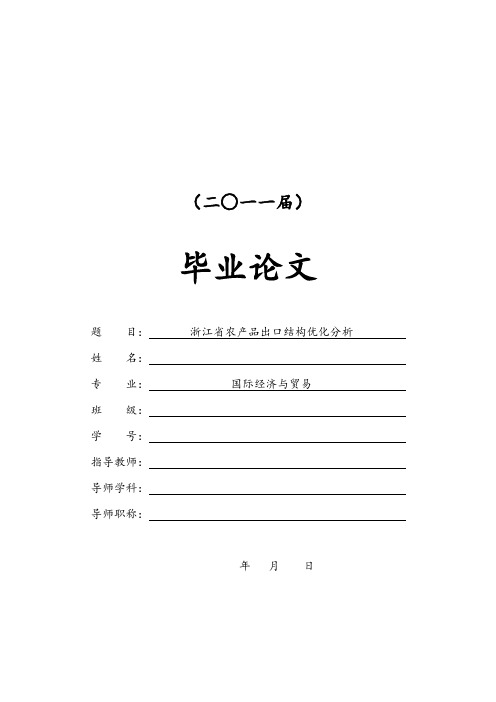 （二〇一一届）

毕业论文

题　　目：浙江省农产品出口结构优化分析

姓　　名：

专　　业：国际经济与贸易

班　　级：

学　　号：

指导教师：

导师学科：

导师职称：

年　　月　　日